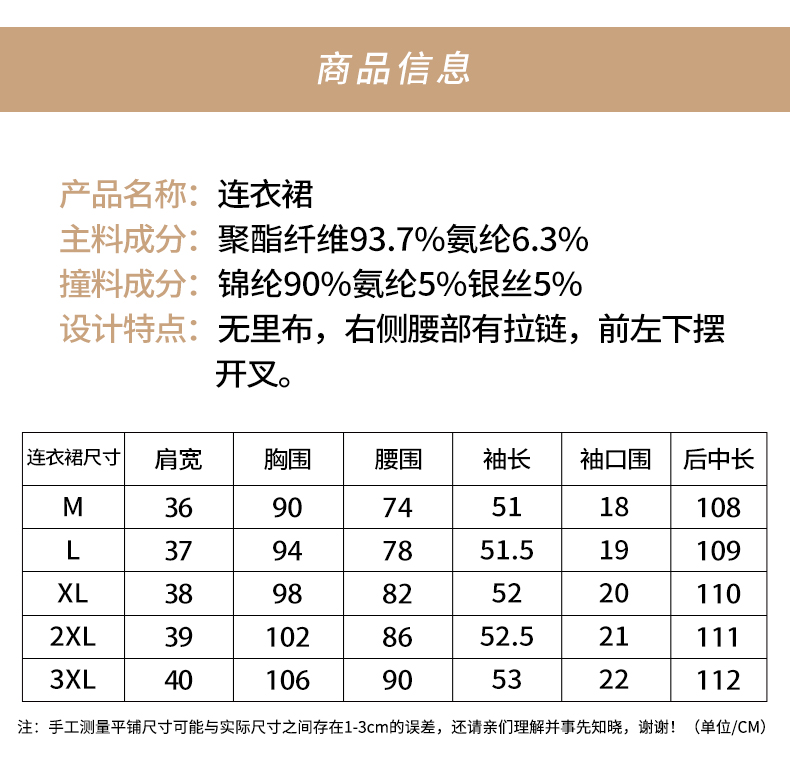 商品信息

产品名称：连衣裙
主料成分：聚酯纤维93.7%氨纶6.3%
撞料成分：锦纶90%氨纶5%银丝5%
设计特点：无里布，右侧腰部有拉链，前左下摆开叉。

| 连衣裙尺寸 | 肩宽 | 胸围 | 腰围 | 袖长 | 袖口围 | 后中长 |
|---|---|---|---|---|---|---|
| M | 36 | 90 | 74 | 51 | 18 | 108 |
| L | 37 | 94 | 78 | 51.5 | 19 | 109 |
| XL | 38 | 98 | 82 | 52 | 20 | 110 |
| 2XL | 39 | 102 | 86 | 52.5 | 21 | 111 |
| 3XL | 40 | 106 | 90 | 53 | 22 | 112 |

注：手工测量平铺尺寸可能与实际尺寸之间存在1-3cm的误差，还请亲们理解并事先知晓，谢谢！（单位/CM）